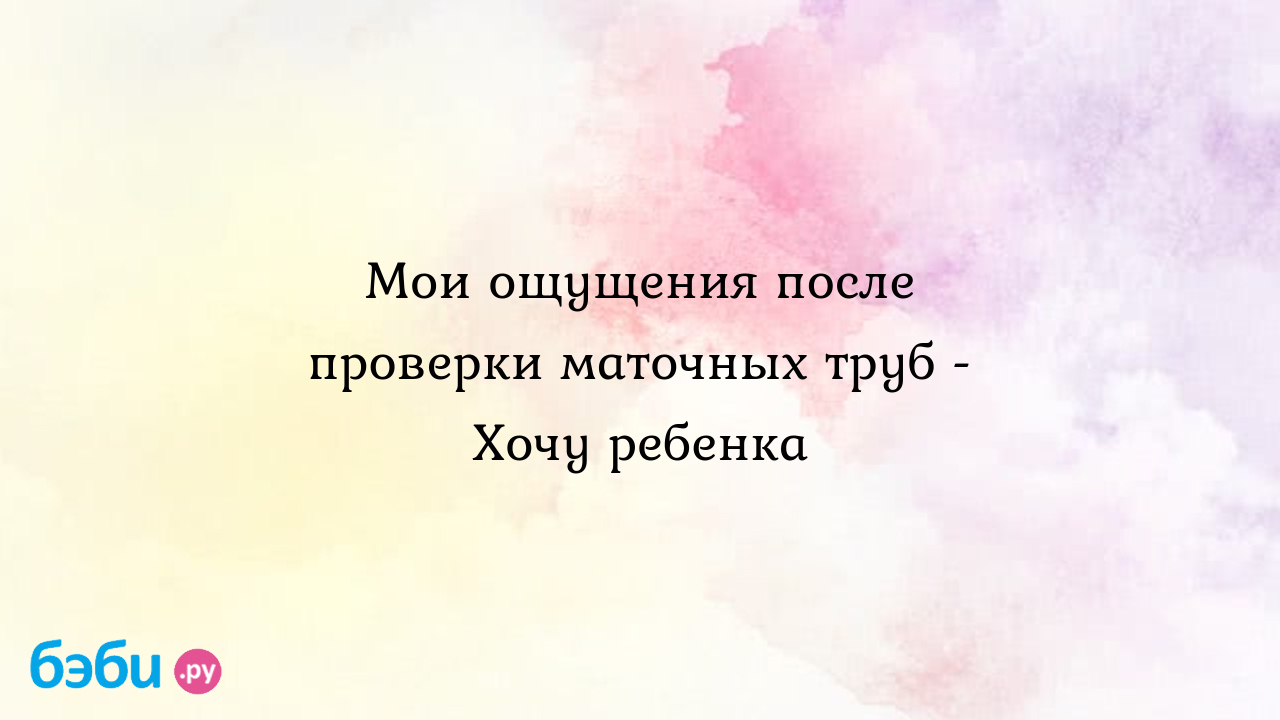 Мои ощущения после проверки маточных труб - Хочу ребенка

бэби.ру